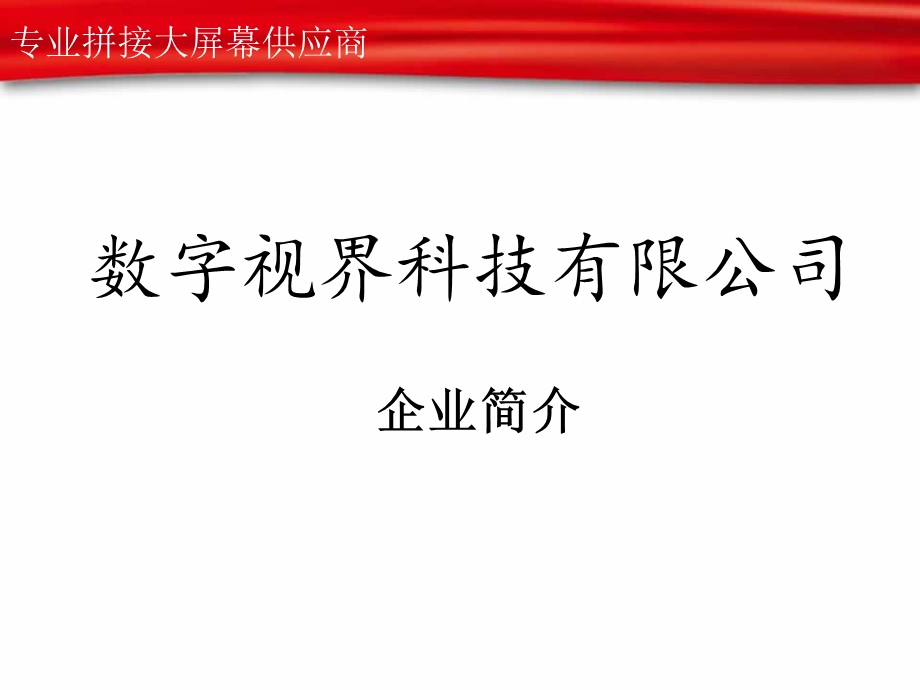 专业拼接大屏幕供应商

数字视界科技有限公司

企业简介